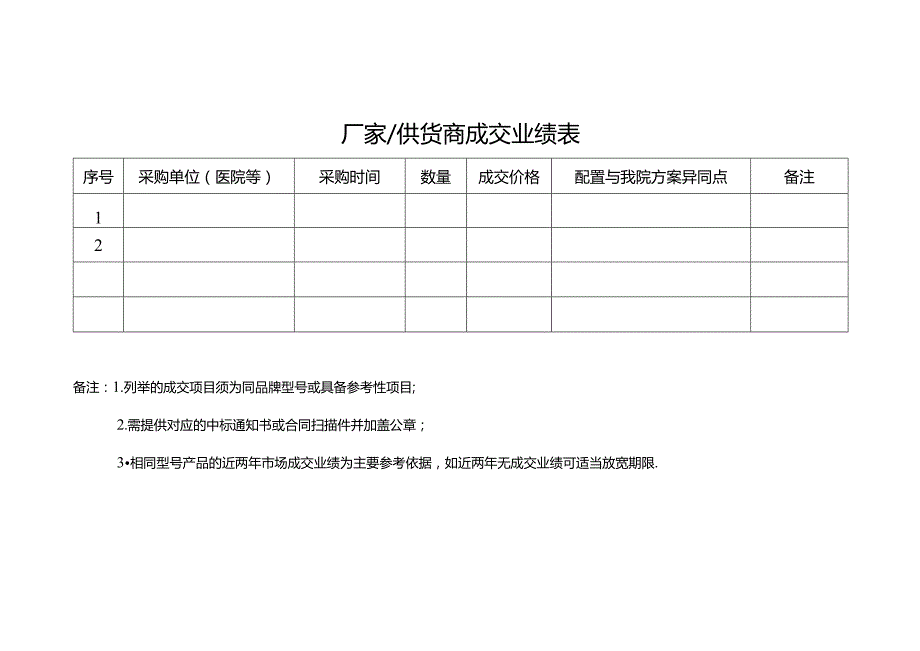 厂家/供货商成交业绩表

| 序号 | 采购单位（医院等） | 采购时间 | 数量 | 成交价格 | 配置与我院方案异同点 | 备注 |
|---|---|---|---|---|---|---|
| 1 | | | | | | |
| 2 | | | | | | |
| | | | | | | |
| | | | | | | |

备注：1.列举的成交项目须为同品牌型号或具备参考性项目;

2.需提供对应的中标通知书或合同扫描件并加盖公章；

3•相同型号产品的近两年市场成交业绩为主要参考依据，如近两年无成交业绩可适当放宽期限.